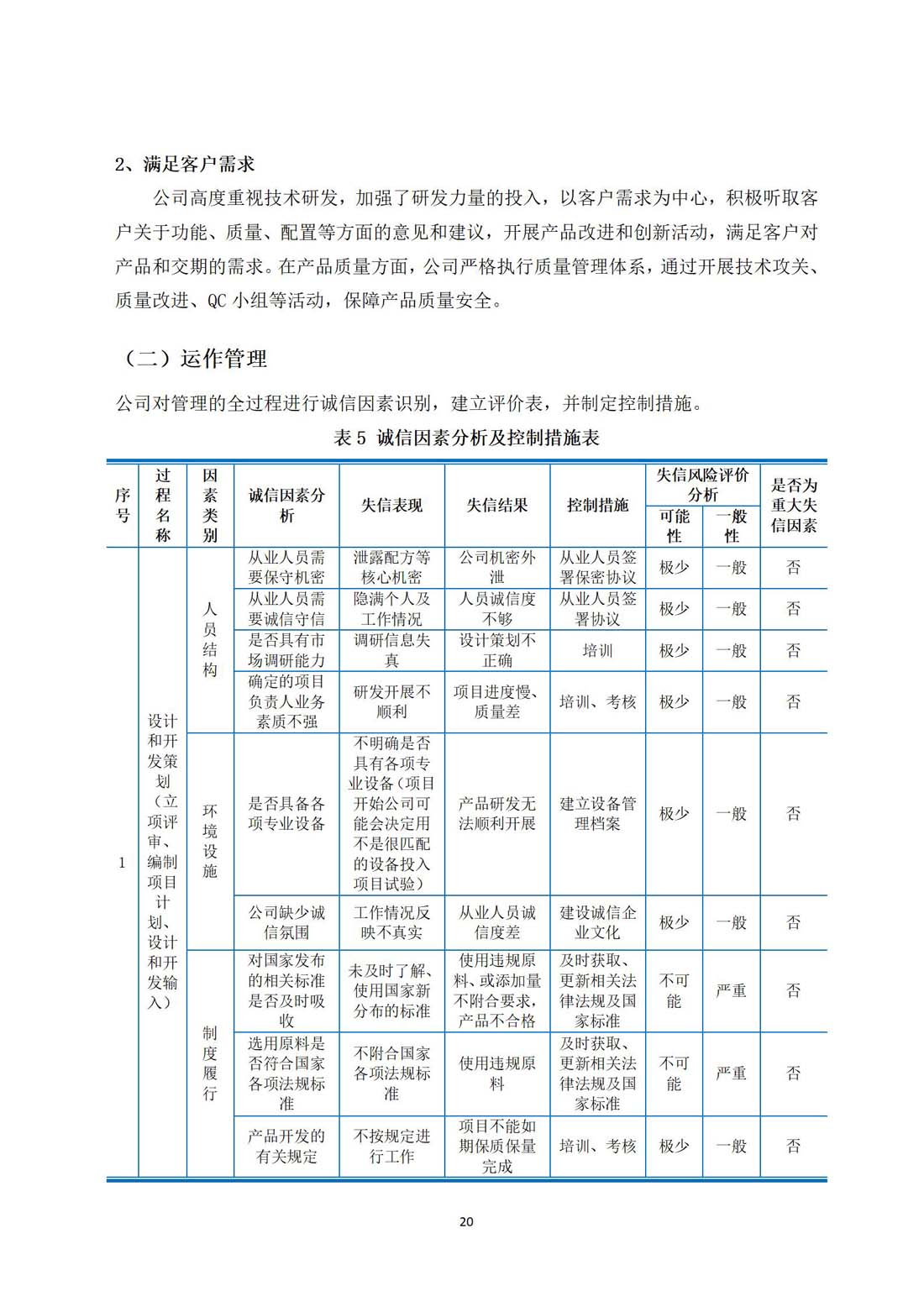 2、满足客户需求

公司高度重视技术研发，加强了研发力量的投入，以客户需求为中心，积极听取客户关于功能、质量、配置等方面的意见和建议，开展产品改进和创新活动，满足客户对产品和交期的需求。在产品质量方面，公司严格执行质量管理体系，通过开展技术攻关、质量改进、QC 小组等活动，保障产品质量安全。

（二）运作管理

公司对管理的全过程进行诚信因素识别，建立评价表，并制定控制措施。

表 5 诚信因素分析及控制措施表

| 序号 | 过程名称 | 因素类别 | 诚信因素分析 | 失信表现 | 失信结果 | 控制措施 | 失信风险评价分析 可能性 | 失信风险评价分析 一般性 | 是否为重大失信因素 |
|---|---|---|---|---|---|---|---|---|---|
| 1 | 设计和开发策划（立项评审、编制项目计划、设计和开发输入） | 人员结构 | 从业人员需要保守机密 | 泄露配方等核心机密 | 公司机密外泄 | 从业人员签署保密协议 | 极少 | 一般 | 否 |
| | | | 从业人员需要诚信守信 | 隐满个人及工作情况 | 人员诚信度不够 | 从业人员签署协议 | 极少 | 一般 | 否 |
| | | | 是否具有市场调研能力 | 调研信息失真 | 设计策划不正确 | 培训 | 极少 | 一般 | 否 |
| | | | 确定的项目负责人业务素质不强 | 研发开展不顺利 | 项目进度慢、质量差 | 培训、考核 | 极少 | 一般 | 否 |
| | | 环境设施 | 是否具备各项专业设备 | 不明确是否具有各项专业设备（项目开始公司可能会决定用不是很匹配的设备投入项目试验） | 产品研发无法顺利开展 | 建立设备管理档案 | 极少 | 一般 | 否 |
| | | | 公司缺少诚信氛围 | 工作情况反映不真实 | 从业人员诚信度差 | 建设诚信企业文化 | 极少 | 一般 | 否 |
| | | 制度履行 | 对国家发布的相关标准是否及时吸收 | 未及时了解、使用国家新分布的标准 | 使用违规原料、或添加量不附合要求，产品不合格 | 及时获取、更新相关法律法规及国家标准 | 不可能 | 严重 | 否 |
| | | | 选用原料是否符合国家各项法规标准 | 不附合国家各项法规标准 | 使用违规原料 | 及时获取、更新相关法律法规及国家标准 | 不可能 | 严重 | 否 |
| | | | 产品开发的有关规定 | 不按规定进行工作 | 项目不能如期保质保量完成 | 培训、考核 | 极少 | 一般 | 否 |

20